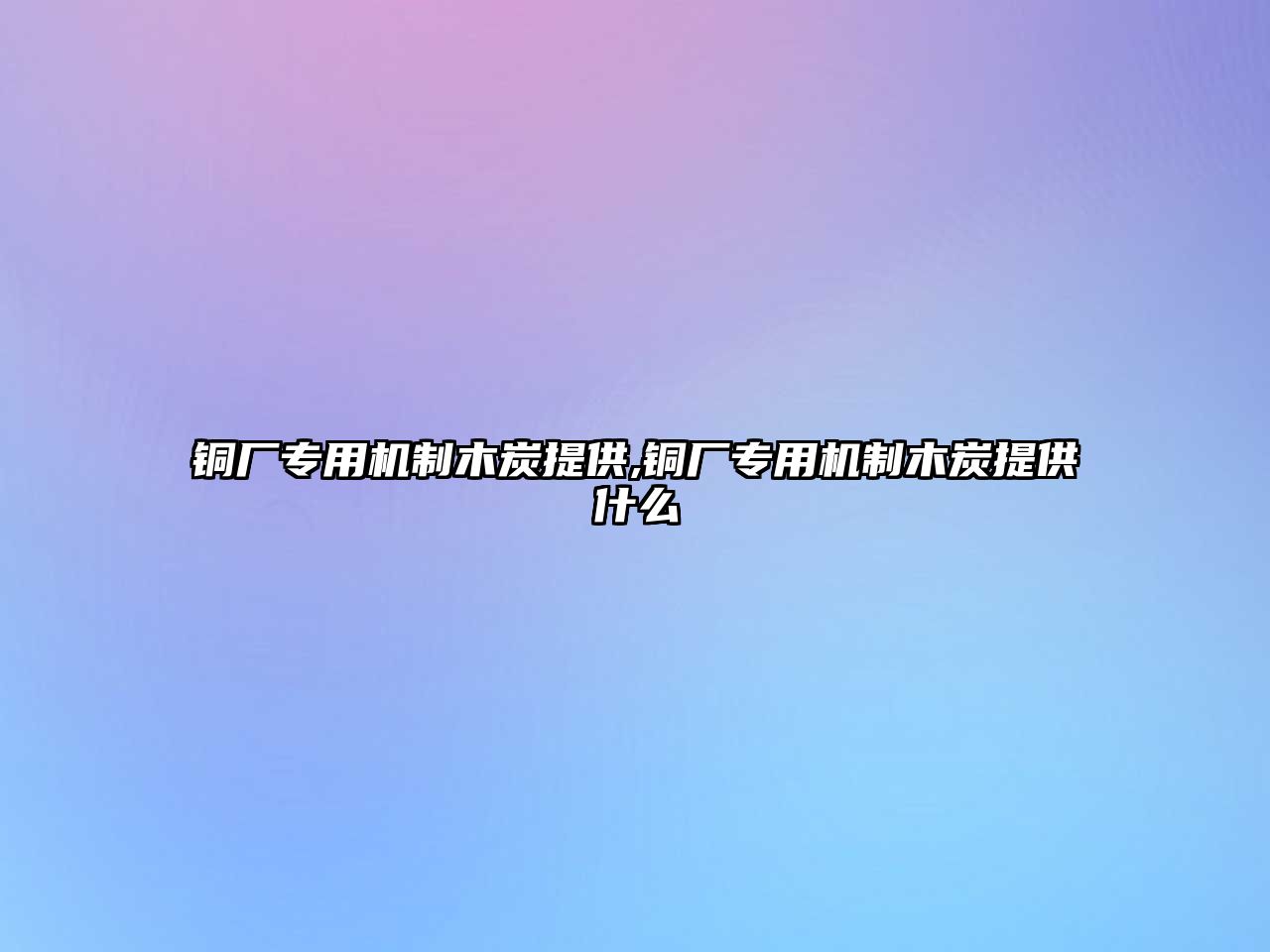 铜厂专用机制木炭提供,铜厂专用机制木炭提供什么